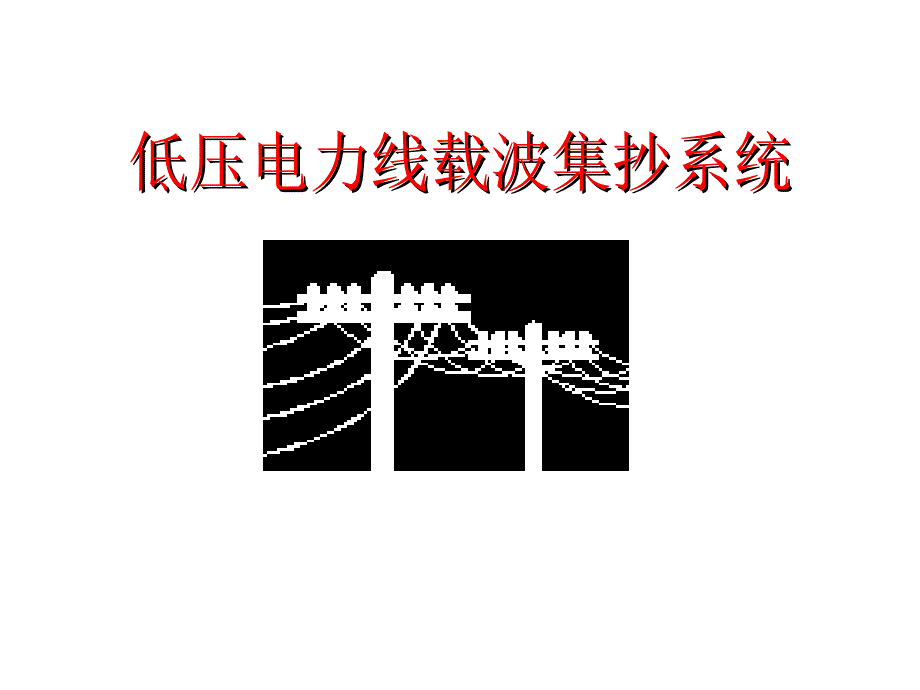 低压电力线载波集抄系统